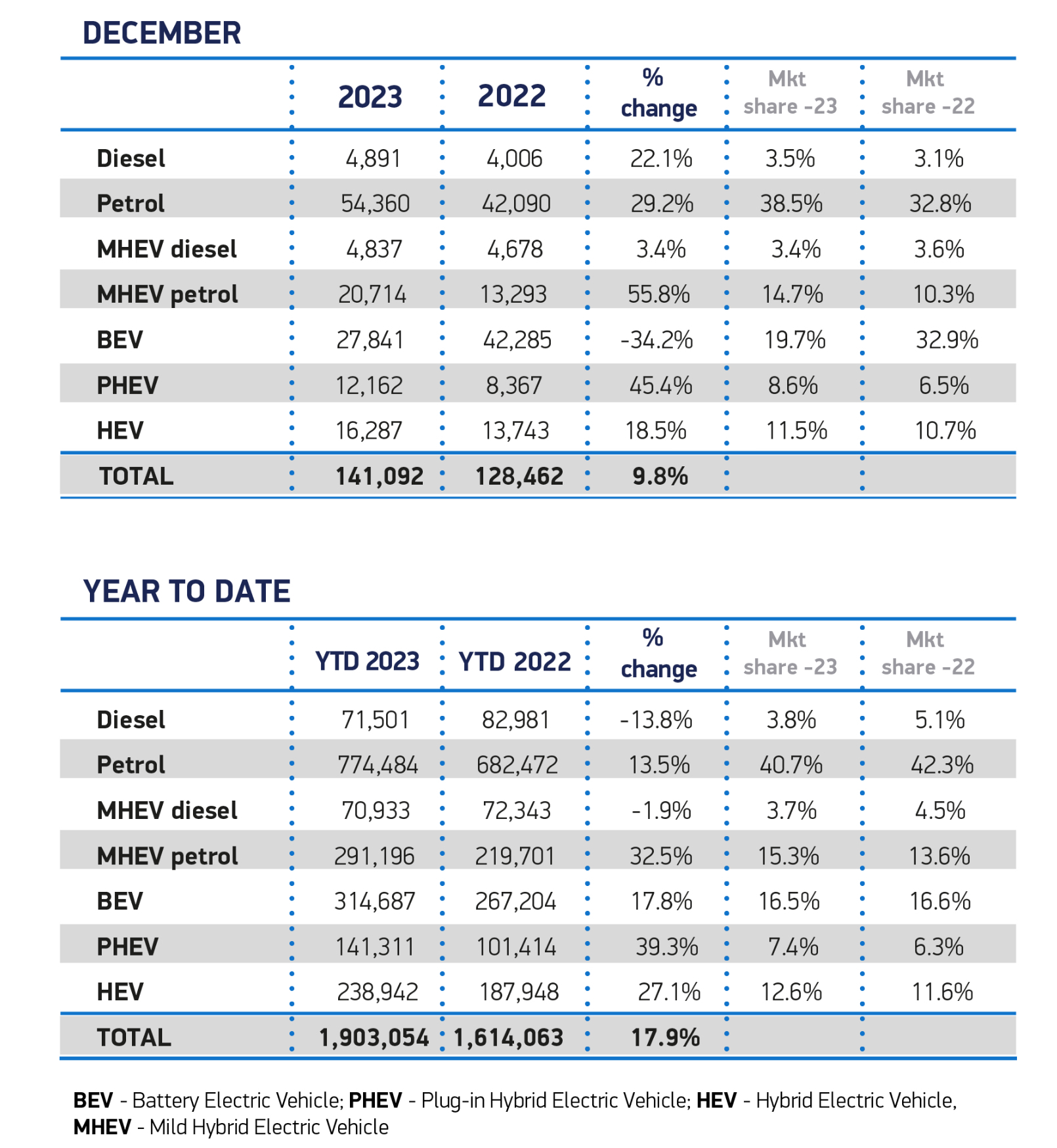 DECEMBER

| | 2023 | 2022 | % change | Mkt share -23 | Mkt share -22 |
|---|---|---|---|---|---|
| Diesel | 4,891 | 4,006 | 22.1% | 3.5% | 3.1% |
| Petrol | 54,360 | 42,090 | 29.2% | 38.5% | 32.8% |
| MHEV diesel | 4,837 | 4,678 | 3.4% | 3.4% | 3.6% |
| MHEV petrol | 20,714 | 13,293 | 55.8% | 14.7% | 10.3% |
| BEV | 27,841 | 42,285 | -34.2% | 19.7% | 32.9% |
| PHEV | 12,162 | 8,367 | 45.4% | 8.6% | 6.5% |
| HEV | 16,287 | 13,743 | 18.5% | 11.5% | 10.7% |
| TOTAL | 141,092 | 128,462 | 9.8% | | |

YEAR TO DATE

| | YTD 2023 | YTD 2022 | % change | Mkt share -23 | Mkt share -22 |
|---|---|---|---|---|---|
| Diesel | 71,501 | 82,981 | -13.8% | 3.8% | 5.1% |
| Petrol | 774,484 | 682,472 | 13.5% | 40.7% | 42.3% |
| MHEV diesel | 70,933 | 72,343 | -1.9% | 3.7% | 4.5% |
| MHEV petrol | 291,196 | 219,701 | 32.5% | 15.3% | 13.6% |
| BEV | 314,687 | 267,204 | 17.8% | 16.5% | 16.6% |
| PHEV | 141,311 | 101,414 | 39.3% | 7.4% | 6.3% |
| HEV | 238,942 | 187,948 | 27.1% | 12.6% | 11.6% |
| TOTAL | 1,903,054 | 1,614,063 | 17.9% | | |

BEV - Battery Electric Vehicle; PHEV - Plug-in Hybrid Electric Vehicle; HEV - Hybrid Electric Vehicle, MHEV - Mild Hybrid Electric Vehicle